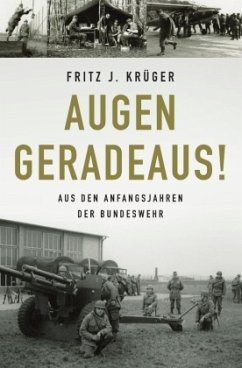 FRITZ J. KRÜGER

AUGEN GERADEAUS!

AUS DEN ANFANGSJAHREN DER BUNDESWEHR